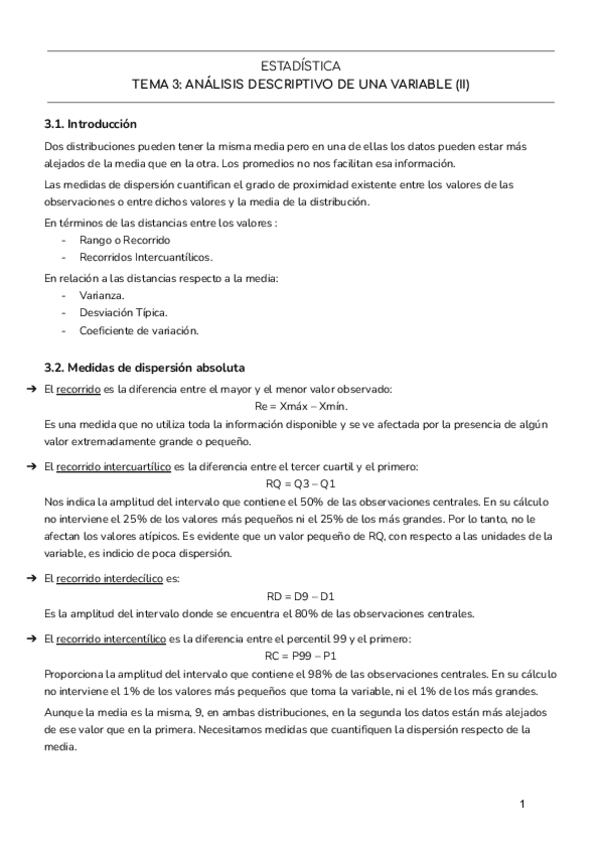 ESTADÍSTICA
TEMA 3: ANÁLISIS DESCRIPTIVO DE UNA VARIABLE (II)

3.1. Introducción

Dos distribuciones pueden tener la misma media pero en una de ellas los datos pueden estar más alejados de la media que en la otra. Los promedios no nos facilitan esa información.

Las medidas de dispersión cuantifican el grado de proximidad existente entre los valores de las observaciones o entre dichos valores y la media de la distribución.

En términos de las distancias entre los valores :
- Rango o Recorrido
- Recorridos Intercuantílicos.

En relación a las distancias respecto a la media:
- Varianza.
- Desviación Típica.
- Coeficiente de variación.

3.2. Medidas de dispersión absoluta

➔ El recorrido es la diferencia entre el mayor y el menor valor observado:
Re = Xmáx – Xmín.
Es una medida que no utiliza toda la información disponible y se ve afectada por la presencia de algún valor extremadamente grande o pequeño.

➔ El recorrido intercuartílico es la diferencia entre el tercer cuartil y el primero:
RQ = Q3 – Q1
Nos indica la amplitud del intervalo que contiene el 50% de las observaciones centrales. En su cálculo no interviene el 25% de los valores más pequeños ni el 25% de los más grandes. Por lo tanto, no le afectan los valores atípicos. Es evidente que un valor pequeño de RQ, con respecto a las unidades de la variable, es indicio de poca dispersión.

➔ El recorrido interdecílico es:
RD = D9 – D1
Es la amplitud del intervalo donde se encuentra el 80% de las observaciones centrales.

➔ El recorrido intercentílico es la diferencia entre el percentil 99 y el primero:
RC = P99 – P1
Proporciona la amplitud del intervalo que contiene el 98% de las observaciones centrales. En su cálculo no interviene el 1% de los valores más pequeños que toma la variable, ni el 1% de los más grandes.

Aunque la media es la misma, 9, en ambas distribuciones, en la segunda los datos están más alejados de ese valor que en la primera. Necesitamos medidas que cuantifiquen la dispersión respecto de la media.

1